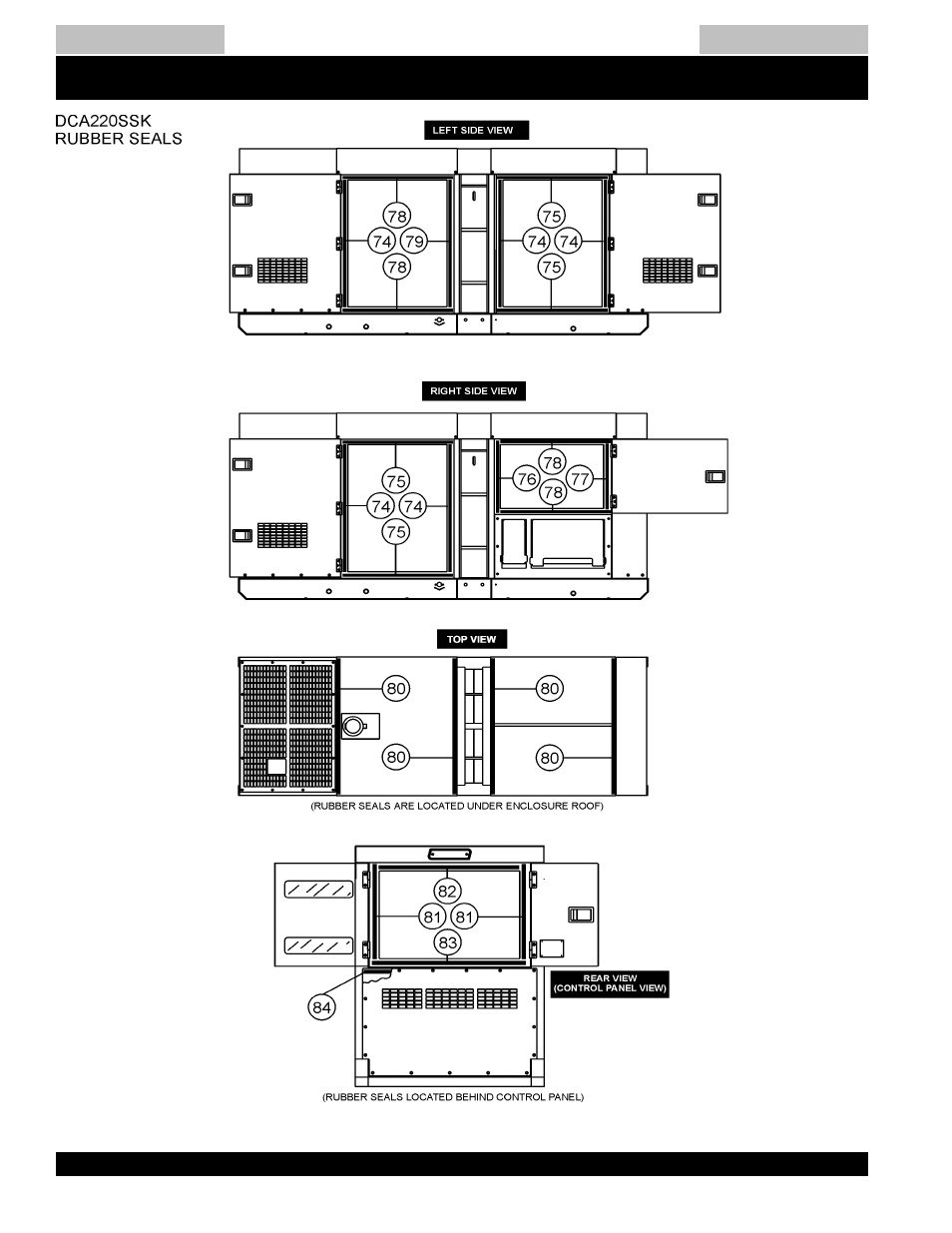 DCA220SSK
RUBBER SEALS

LEFT SIDE VIEW

78
74 79
78

75
74 74
75

RIGHT SIDE VIEW

75
74 74
75

78
76 77
78

TOP VIEW

80
80
80
80

(RUBBER SEALS ARE LOCATED UNDER ENCLOSURE ROOF)

82
81 81
83

84

REAR VIEW
(CONTROL PANEL VIEW)

(RUBBER SEALS LOCATED BEHIND CONTROL PANEL)